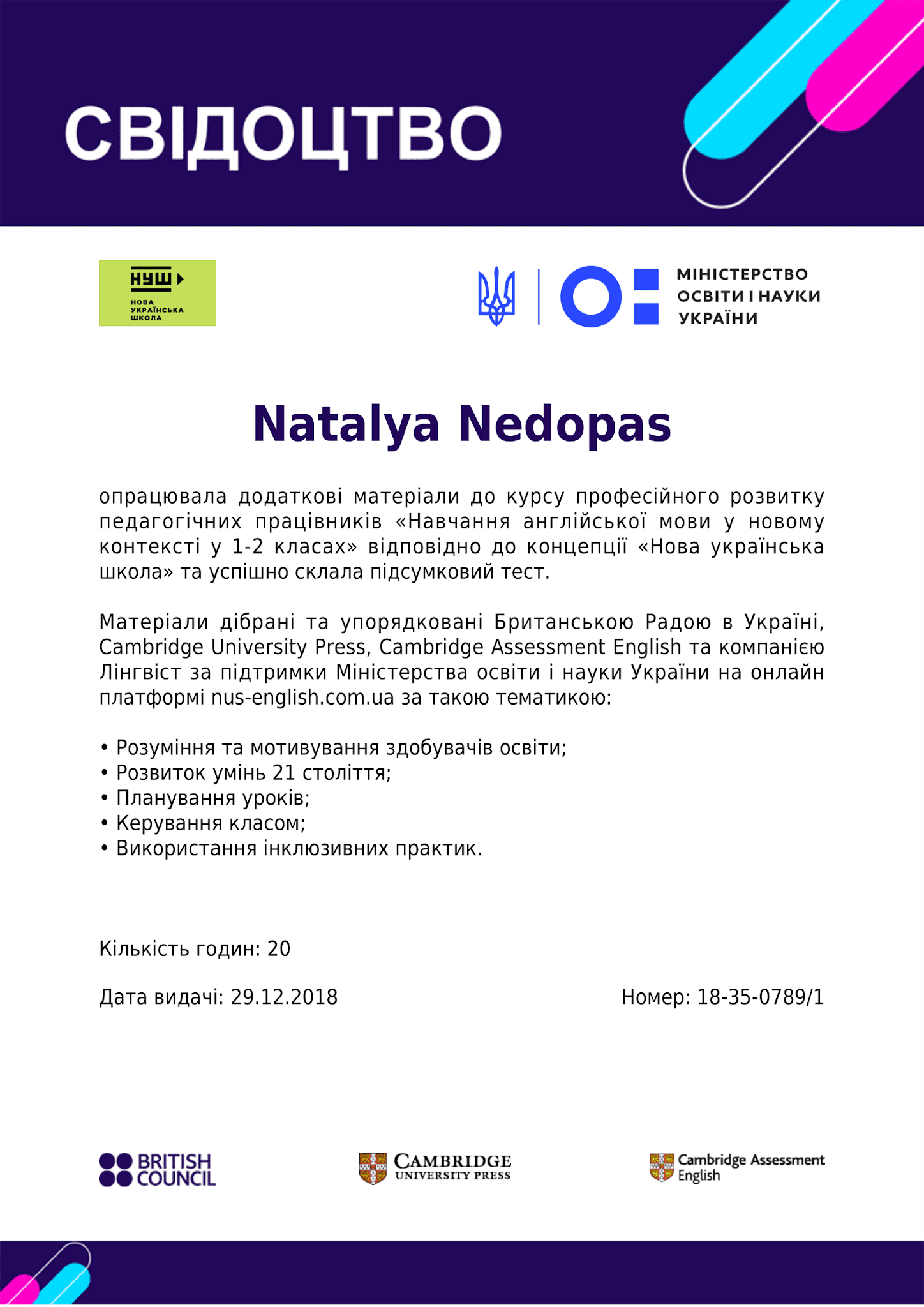 СВІДОЦТВО

НУШ
НОВА
УКРАЇНСЬКА
ШКОЛА

МІНІСТЕРСТВО
ОСВІТИ І НАУКИ
УКРАЇНИ

Natalya Nedopas

опрацювала додаткові матеріали до курсу професійного розвитку педагогічних працівників «Навчання англійської мови у новому контексті у 1-2 класах» відповідно до концепції «Нова українська школа» та успішно склала підсумковий тест.

Матеріали дібрані та упорядковані Британською Радою в Україні, Cambridge University Press, Cambridge Assessment English та компанією Лінгвіст за підтримки Міністерства освіти і науки України на онлайн платформі nus-english.com.ua за такою тематикою:

• Розуміння та мотивування здобувачів освіти;
• Розвиток умінь 21 століття;
• Планування уроків;
• Керування класом;
• Використання інклюзивних практик.

Кількість годин: 20

Дата видачі: 29.12.2018

Номер: 18-35-0789/1

BRITISH COUNCIL

CAMBRIDGE
UNIVERSITY PRESS

Cambridge Assessment
English